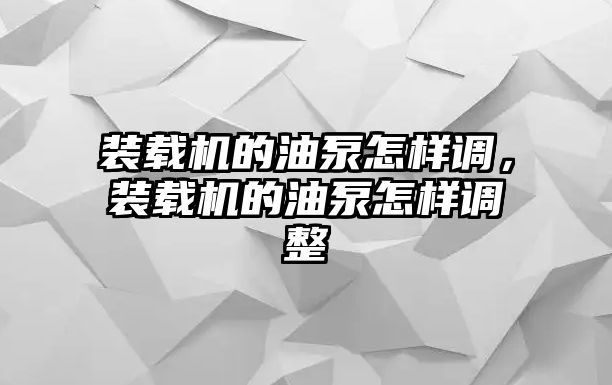 装载机的油泵怎样调，装载机的油泵怎样调整